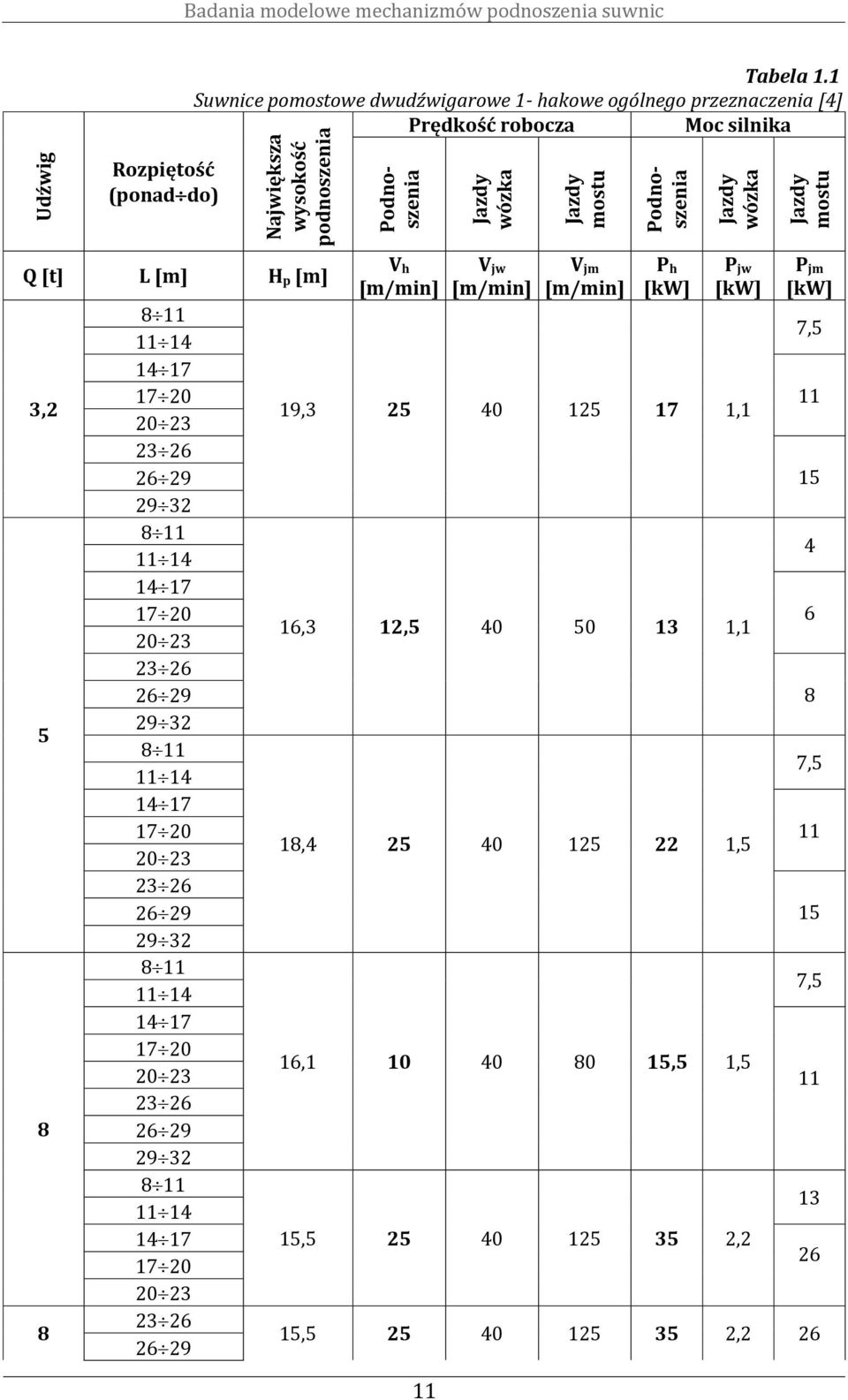 Badania modelowe mechanizmów podnoszenia suwnic

Tabela 1.1
Suwnice pomostowe dwudźwigarowe 1- hakowe ogólnego przeznaczenia [4]

| Udźwig | Rozpiętość (ponad÷do) | Największa wysokość podnoszenia | Prędkość robocza: Podnoszenia | Prędkość robocza: Jazdy wózka | Prędkość robocza: Jazdy mostu | Moc silnika: Podnoszenia | Moc silnika: Jazdy wózka | Moc silnika: Jazdy mostu |
|---|---|---|---|---|---|---|---|---|
| Q [t] | L [m] | $H_p$ [m] | $V_h$ [m/min] | $V_{jw}$ [m/min] | $V_{jm}$ [m/min] | $P_h$ [kW] | $P_{jw}$ [kW] | $P_{jm}$ [kW] |
| 3,2 | 8÷11 | 19,3 | 25 | 40 | 125 | 17 | 1,1 | 7,5 |
| | 11÷14 | | | | | | | |
| | 14÷17 | | | | | | | 11 |
| | 17÷20 | | | | | | | |
| | 20÷23 | | | | | | | |
| | 23÷26 | | | | | | | 15 |
| | 26÷29 | | | | | | | |
| | 29÷32 | | | | | | | |
| 5 | 8÷11 | 16,3 | 12,5 | 40 | 50 | 13 | 1,1 | 4 |
| | 11÷14 | | | | | | | |
| | 14÷17 | | | | | | | 6 |
| | 17÷20 | | | | | | | |
| | 20÷23 | | | | | | | |
| | 23÷26 | | | | | | | 8 |
| | 26÷29 | | | | | | | |
| | 29÷32 | | | | | | | |
| | 8÷11 | 18,4 | 25 | 40 | 125 | 22 | 1,5 | 7,5 |
| | 11÷14 | | | | | | | |
| | 14÷17 | | | | | | | 11 |
| | 17÷20 | | | | | | | |
| | 20÷23 | | | | | | | |
| | 23÷26 | | | | | | | 15 |
| | 26÷29 | | | | | | | |
| | 29÷32 | | | | | | | |
| 8 | 8÷11 | 16,1 | 10 | 40 | 80 | 15,5 | 1,5 | 7,5 |
| | 11÷14 | | | | | | | |
| | 14÷17 | | | | | | | 11 |
| | 17÷20 | | | | | | | |
| | 20÷23 | | | | | | | |
| | 23÷26 | | | | | | | |
| | 26÷29 | | | | | | | |
| | 29÷32 | | | | | | | |
| | 8÷11 | 15,5 | 25 | 40 | 125 | 35 | 2,2 | 13 |
| | 11÷14 | | | | | | | |
| | 14÷17 | | | | | | | 26 |
| | 17÷20 | | | | | | | |
| | 20÷23 | | | | | | | |
| 8 | 23÷26 | 15,5 | 25 | 40 | 125 | 35 | 2,2 | 26 |
| | 26÷29 | | | | | | | |

11